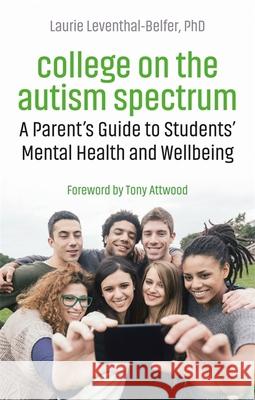 Laurie Leventhal-Belfer, PhD

college on the autism spectrum

A Parent's Guide to Students' Mental Health and Wellbeing

Foreword by Tony Attwood

Kraina Książek